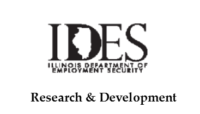 IDES
ILLINOIS DEPARTMENT OF EMPLOYMENT SECURITY

Research & Development